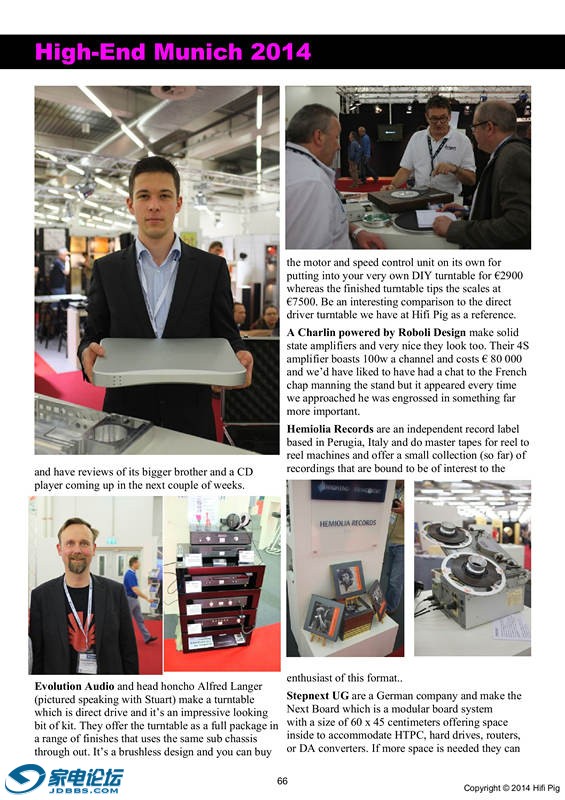 High-End Munich 2014

and have reviews of its bigger brother and a CD player coming up in the next couple of weeks.

Evolution Audio and head honcho Alfred Langer (pictured speaking with Stuart) make a turntable which is direct drive and it's an impressive looking bit of kit. They offer the turntable as a full package in a range of finishes that uses the same sub chassis through out. It's a brushless design and you can buy

the motor and speed control unit on its own for putting into your very own DIY turntable for €2900 whereas the finished turntable tips the scales at €7500. Be an interesting comparison to the direct driver turntable we have at Hifi Pig as a reference.

A Charlin powered by Roboli Design make solid state amplifiers and very nice they look too. Their 4S amplifier boasts 100w a channel and costs € 80 000 and we'd have liked to have had a chat to the French chap manning the stand but it appeared every time we approached he was engrossed in something far more important.

Hemiolia Records are an independent record label based in Perugia, Italy and do master tapes for reel to reel machines and offer a small collection (so far) of recordings that are bound to be of interest to the

HEMIOLIA RECORDS

enthusiast of this format..

Stepnext UG are a German company and make the Next Board which is a modular board system with a size of 60 x 45 centimeters offering space inside to accommodate HTPC, hard drives, routers, or DA converters. If more space is needed they can

家电论坛
JDBBS.COM

66

Copyright © 2014 Hifi Pig